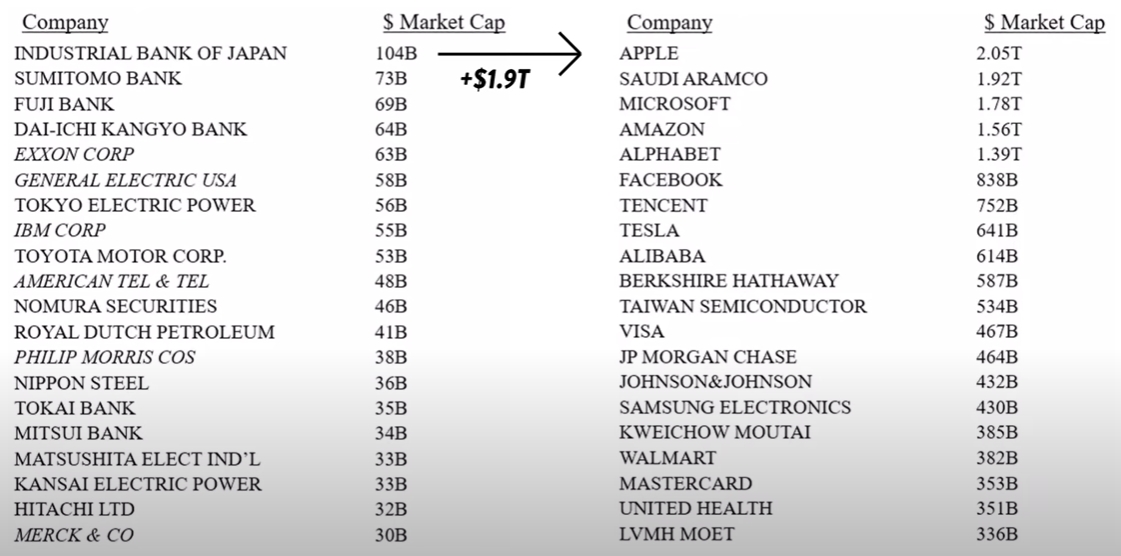 | Company | $ Market Cap |
|---|---|
| INDUSTRIAL BANK OF JAPAN | 104B |
| SUMITOMO BANK | 73B |
| FUJI BANK | 69B |
| DAI-ICHI KANGYO BANK | 64B |
| EXXON CORP | 63B |
| GENERAL ELECTRIC USA | 58B |
| TOKYO ELECTRIC POWER | 56B |
| IBM CORP | 55B |
| TOYOTA MOTOR CORP. | 53B |
| AMERICAN TEL & TEL | 48B |
| NOMURA SECURITIES | 46B |
| ROYAL DUTCH PETROLEUM | 41B |
| PHILIP MORRIS COS | 38B |
| NIPPON STEEL | 36B |
| TOKAI BANK | 35B |
| MITSUI BANK | 34B |
| MATSUSHITA ELECT IND'L | 33B |
| KANSAI ELECTRIC POWER | 33B |
| HITACHI LTD | 32B |
| MERCK & CO | 30B |

+$1.9T

| Company | $ Market Cap |
|---|---|
| APPLE | 2.05T |
| SAUDI ARAMCO | 1.92T |
| MICROSOFT | 1.78T |
| AMAZON | 1.56T |
| ALPHABET | 1.39T |
| FACEBOOK | 838B |
| TENCENT | 752B |
| TESLA | 641B |
| ALIBABA | 614B |
| BERKSHIRE HATHAWAY | 587B |
| TAIWAN SEMICONDUCTOR | 534B |
| VISA | 467B |
| JP MORGAN CHASE | 464B |
| JOHNSON&JOHNSON | 432B |
| SAMSUNG ELECTRONICS | 430B |
| KWEICHOW MOUTAI | 385B |
| WALMART | 382B |
| MASTERCARD | 353B |
| UNITED HEALTH | 351B |
| LVMH MOET | 336B |